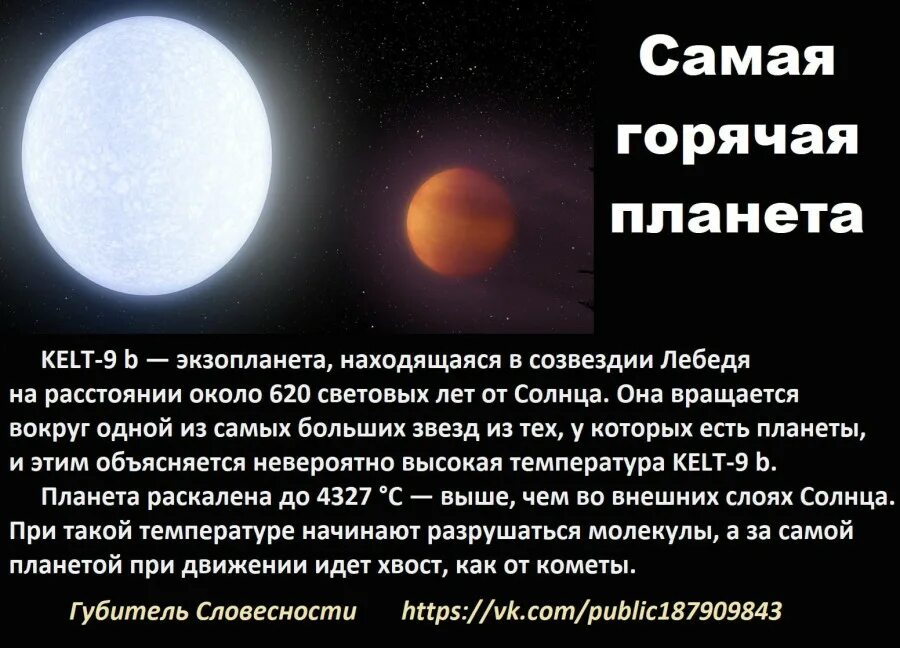 Самая горячая планета

KELT-9 b — экзопланета, находящаяся в созвездии Лебедя на расстоянии около 620 световых лет от Солнца. Она вращается вокруг одной из самых больших звезд из тех, у которых есть планеты, и этим объясняется невероятно высокая температура KELT-9 b.

Планета раскалена до 4327 °C — выше, чем во внешних слоях Солнца. При такой температуре начинают разрушаться молекулы, а за самой планетой при движении идет хвост, как от кометы.

Губитель Словесности https://vk.com/public187909843